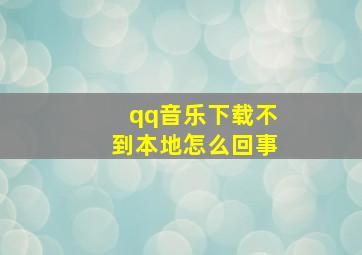 qq音乐下载不到本地怎么回事